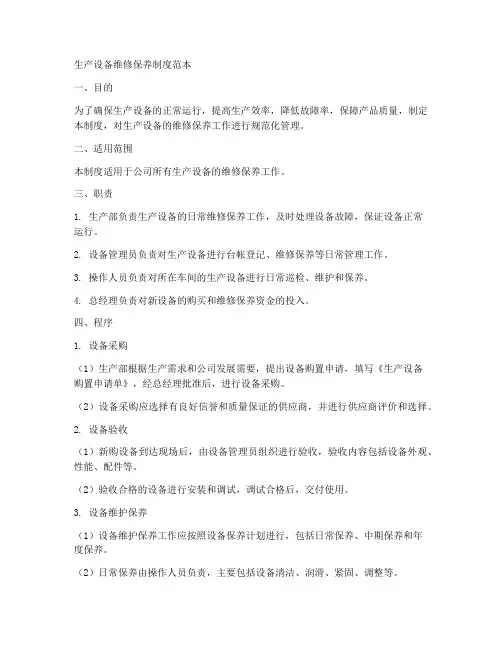 生产设备维修保养制度范本

一、目的

为了确保生产设备的正常运行，提高生产效率，降低故障率，保障产品质量，制定本制度，对生产设备的维修保养工作进行规范化管理。

二、适用范围

本制度适用于公司所有生产设备的维修保养工作。

三、职责

1. 生产部负责生产设备的日常维修保养工作，及时处理设备故障，保证设备正常运行。

2. 设备管理员负责对生产设备进行台帐登记、维修保养等日常管理工作。

3. 操作人员负责对所在车间的生产设备进行日常巡检、维护和保养。

4. 总经理负责对新设备的购买和维修保养资金的投入。

四、程序

1. 设备采购

（1）生产部根据生产需求和公司发展需要，提出设备购置申请，填写《生产设备购置申请单》，经总经理批准后，进行设备采购。

（2）设备采购应选择有良好信誉和质量保证的供应商，并进行供应商评价和选择。

2. 设备验收

（1）新购设备到达现场后，由设备管理员组织进行验收，验收内容包括设备外观、性能、配件等。

（2）验收合格的设备进行安装和调试，调试合格后，交付使用。

3. 设备维护保养

（1）设备维护保养工作应按照设备保养计划进行，包括日常保养、中期保养和年度保养。

（2）日常保养由操作人员负责，主要包括设备清洁、润滑、紧固、调整等。